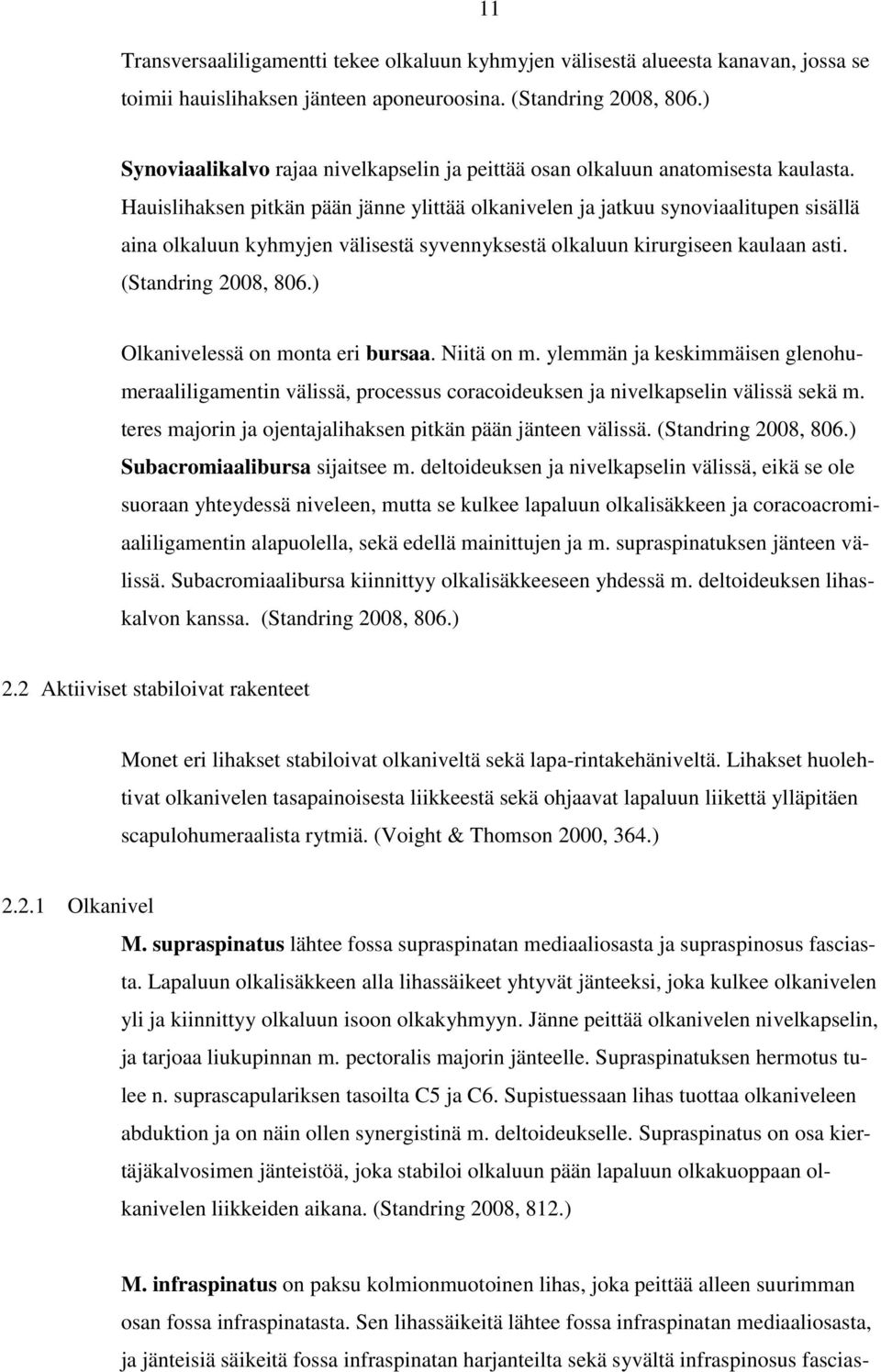 11

Transversaaliligamentti tekee olkaluun kyhmyjen välisestä alueesta kanavan, jossa se toimii hauislihaksen jänteen aponeuroosina. (Standring 2008, 806.)

Synoviaalikalvo rajaa nivelkapselin ja peittää osan olkaluun anatomisesta kaulasta. Hauislihaksen pitkän pään jänne ylittää olkanivelen ja jatkuu synoviaalitupen sisällä aina olkaluun kyhmyjen välisestä syvennyksestä olkaluun kirurgiseen kaulaan asti. (Standring 2008, 806.)

Olkanivelessä on monta eri bursaa. Niitä on m. ylemmän ja keskimmäisen glenohumeraaliligamentin välissä, processus coracoideuksen ja nivelkapselin välissä sekä m. teres majorin ja ojentajalihaksen pitkän pään jänteen välissä. (Standring 2008, 806.) Subacromiaalibursa sijaitsee m. deltoideuksen ja nivelkapselin välissä, eikä se ole suoraan yhteydessä niveleen, mutta se kulkee lapaluun olkalisäkkeen ja coracoacromiaaliligamentin alapuolella, sekä edellä mainittujen ja m. supraspinatuksen jänteen välissä. Subacromiaalibursa kiinnittyy olkalisäkkeeseen yhdessä m. deltoideuksen lihaskalvon kanssa. (Standring 2008, 806.)

2.2 Aktiiviset stabiloivat rakenteet

Monet eri lihakset stabiloivat olkaniveltä sekä lapa-rintakehäniveltä. Lihakset huolehtivat olkanivelen tasapainoisesta liikkeestä sekä ohjaavat lapaluun liikettä ylläpitäen scapulohumeraalista rytmiä. (Voight & Thomson 2000, 364.)

2.2.1 Olkanivel

M. supraspinatus lähtee fossa supraspinatan mediaaliosasta ja supraspinosus fasciasta. Lapaluun olkalisäkkeen alla lihassäikeet yhtyvät jänteeksi, joka kulkee olkanivelen yli ja kiinnittyy olkaluun isoon olkakyhmyyn. Jänne peittää olkanivelen nivelkapselin, ja tarjoaa liukupinnan m. pectoralis majorin jänteelle. Supraspinatuksen hermotus tulee n. suprascapulariksen tasoilta C5 ja C6. Supistuessaan lihas tuottaa olkaniveleen abduktion ja on näin ollen synergistinä m. deltoideukselle. Supraspinatus on osa kiertäjäkalvosimen jänteistöä, joka stabiloi olkaluun pään lapaluun olkakuoppaan olkanivelen liikkeiden aikana. (Standring 2008, 812.)

M. infraspinatus on paksu kolmionmuotoinen lihas, joka peittää alleen suurimman osan fossa infraspinatasta. Sen lihassäikeitä lähtee fossa infraspinatan mediaaliosasta, ja jänteisiä säikeitä fossa infraspinatan harjanteilta sekä syvältä infraspinosus fascias-